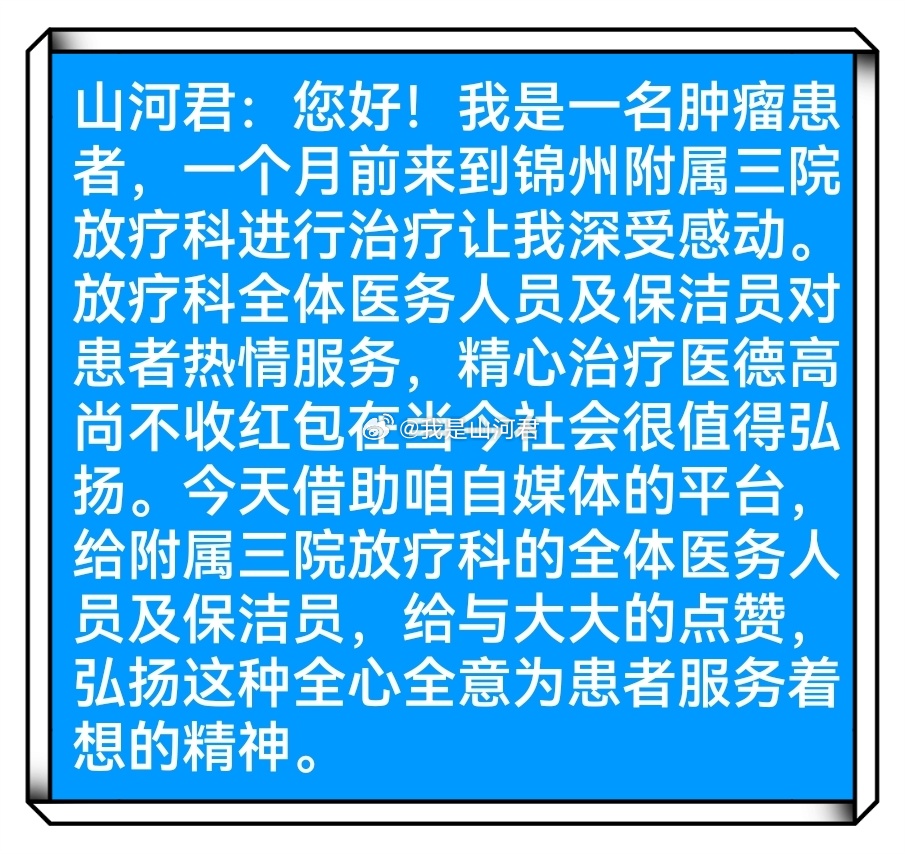 山河君：您好！我是一名肿瘤患者，一个月前来到锦州附属三院放疗科进行治疗让我深受感动。放疗科全体医务人员及保洁员对患者热情服务，精心治疗医德高尚不收红包在当今社会很值得弘扬。今天借助咱自媒体的平台，给附属三院放疗科的全体医务人员及保洁员，给与大大的点赞，弘扬这种全心全意为患者服务着想的精神。

@我是山河君